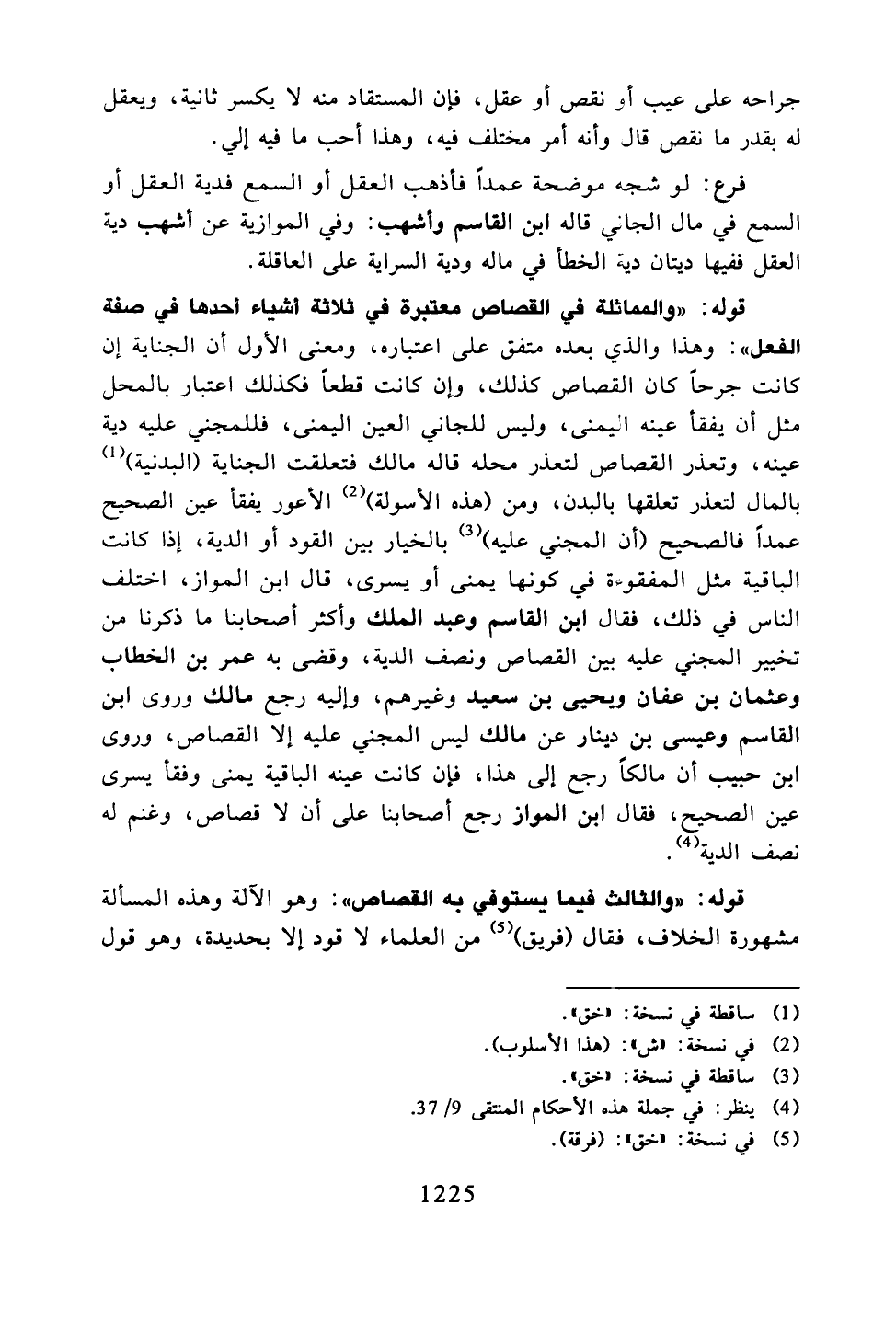 جراحه على عيب أو نقص أو عقل، فإن المستقاد منه لا يكسر ثانية، ويعقل له بقدر ما نقص قال وأنه أمر مختلف فيه، وهذا أحب ما فيه إلي.

فرع: لو شجه موضحة عمداً فأذهب العقل أو السمع فدية العقل أو السمع في مال الجاني قاله ابن القاسم وأشهب: وفي الموازية عن أشهب دية العقل ففيها ديتان دية الخطأ في ماله ودية السراية على العاقلة.

قوله: «والمماثلة في القصاص معتبرة في ثلاثة أشياء أحدها في صفة الفعل»: وهذا والذي بعده متفق على اعتباره، ومعنى الأول أن الجناية إن كانت جرحاً كان القصاص كذلك، وإن كانت قطعاً فكذلك اعتبار بالمحل مثل أن يفقأ عينه اليمنى، وليس للجاني العين اليمنى، فللمجني عليه دية عينه، وتعذر القصاص لتعذر محله قاله مالك فتعلقت الجناية (البدنية)$^{(1)}$ بالمال لتعذر تعلقها بالبدن، ومن (هذه الأسولة)$^{(2)}$ الأعور يفقأ عين الصحيح عمداً فالصحيح (أن المجني عليه)$^{(3)}$ بالخيار بين القود أو الدية، إذا كانت الباقية مثل المفقوءة في كونها يمنى أو يسرى، قال ابن المواز، اختلف الناس في ذلك، فقال ابن القاسم وعبد الملك وأكثر أصحابنا ما ذكرنا من تخيير المجني عليه بين القصاص ونصف الدية، وقضى به عمر بن الخطاب وعثمان بن عفان ويحيى بن سعيد وغيرهم، وإليه رجع مالك وروى ابن القاسم وعيسى بن دينار عن مالك ليس المجني عليه إلا القصاص، وروى ابن حبيب أن مالكاً رجع إلى هذا، فإن كانت عينه الباقية يمنى وفقأ يسرى عين الصحيح، فقال ابن المواز رجع أصحابنا على أن لا قصاص، وغنم له نصف الدية$^{(4)}$.

قوله: «والثالث فيما يستوفي به القصاص»: وهو الآلة وهذه المسألة مشهورة الخلاف، فقال (فريق)$^{(5)}$ من العلماء لا قود إلا بحديدة، وهو قول

(1) ساقطة في نسخة: «خق».
(2) في نسخة: «ش»: (هذا الأسلوب).
(3) ساقطة في نسخة: «خق».
(4) ينظر: في جملة هذه الأحكام المنتقى 9/ 37.
(5) في نسخة: «خق»: (فرقة).

1225